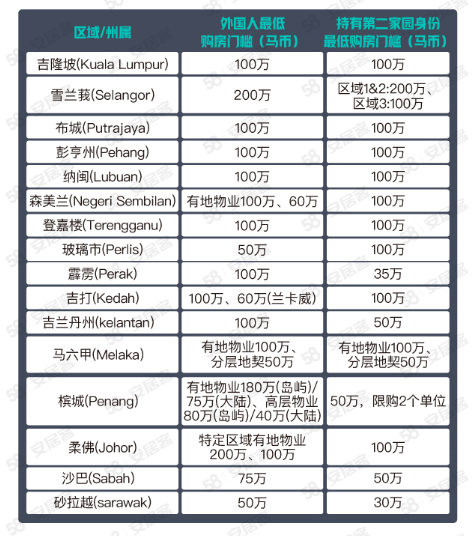 | 区域/州属 | 外国人最低购房门槛（马币） | 持有第二家园身份最低购房门槛（马币） |
|---|---|---|
| 吉隆坡(Kuala Lumpur) | 100万 | 100万 |
| 雪兰莪(Selangor) | 200万 | 区域1&2:200万、区域3:100万 |
| 布城(Putrajaya) | 100万 | 100万 |
| 彭亨州(Pehang) | 100万 | 100万 |
| 纳闽(Lubuan) | 100万 | 100万 |
| 森美兰(Negeri Sembilan) | 有地物业100万、60万 | 100万 |
| 登嘉楼(Terengganu) | 100万 | 100万 |
| 玻璃市(Perlis) | 50万 | 100万 |
| 霹雳(Perak) | 100万 | 35万 |
| 吉打(Kedah) | 100万、60万(兰卡威) | 100万 |
| 吉兰丹州(kelantan) | 100万 | 50万 |
| 马六甲(Melaka) | 有地物业100万、分层地契50万 | 有地物业100万、分层地契50万 |
| 槟城(Penang) | 有地物业180万(岛屿)/75万(大陆)、高层物业80万(岛屿)/40万(大陆) | 50万，限购2个单位 |
| 柔佛(Johor) | 特定区域有地物业200万、100万 | 100万 |
| 沙巴(Sabah) | 75万 | 50万 |
| 砂拉越(sarawak) | 50万 | 30万 |

58 安居客